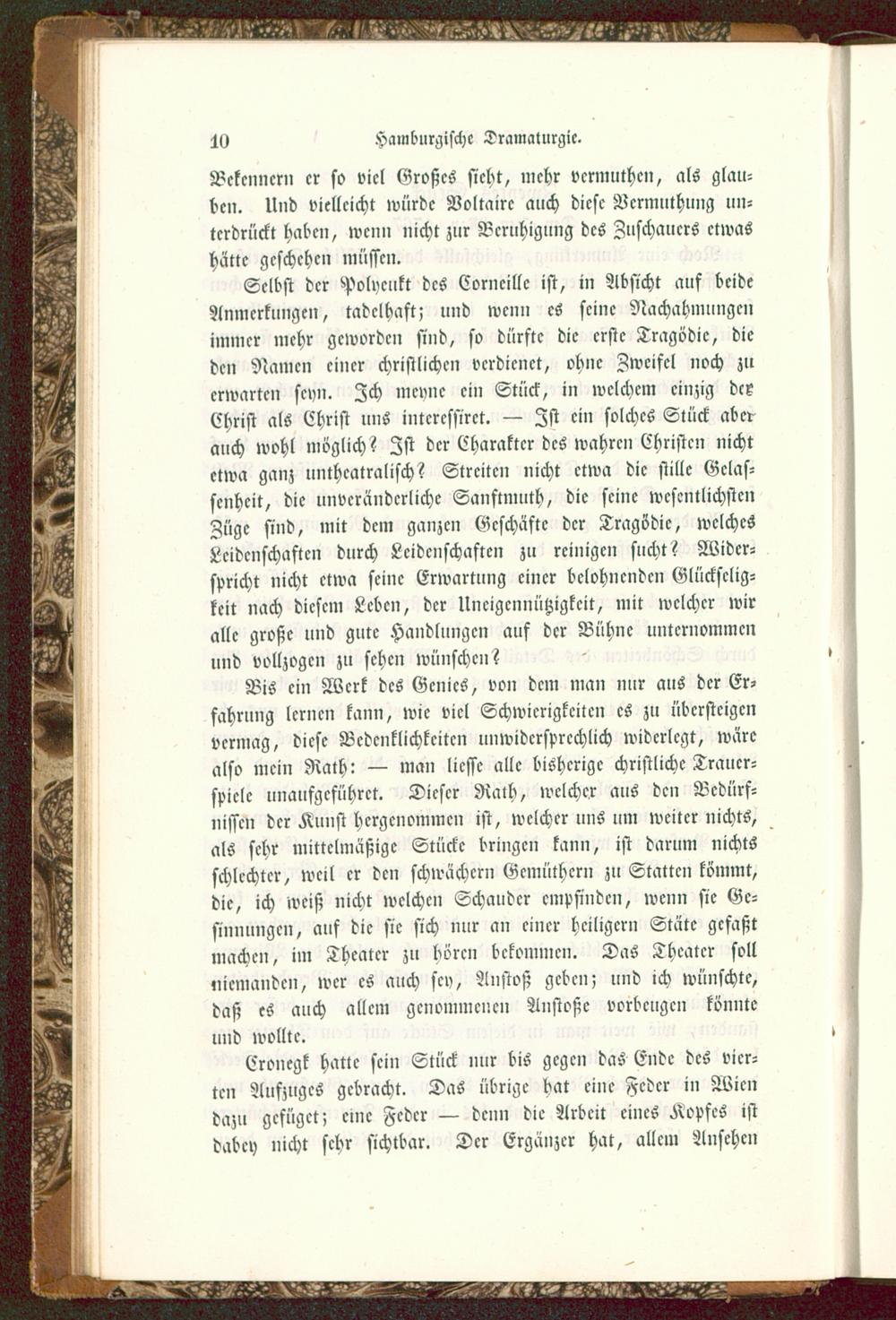 10 Hamburgische Dramaturgie.

Bekennern er so viel Großes sieht, mehr vermuthen, als glauben. Und vielleicht würde Voltaire auch diese Vermuthung unterdrückt haben, wenn nicht zur Beruhigung des Zuschauers etwas hätte geschehen müssen.

Selbst der Polyeukt des Corneille ist, in Absicht auf beide Anmerkungen, tadelhaft; und wenn es seine Nachahmungen immer mehr geworden sind, so dürfte die erste Tragödie, die den Namen einer christlichen verdienet, ohne Zweifel noch zu erwarten seyn. Ich meyne ein Stück, in welchem einzig der Christ als Christ uns interessiret. — Ist ein solches Stück aber auch wohl möglich? Ist der Charakter des wahren Christen nicht etwa ganz untheatralisch? Streiten nicht etwa die stille Gelassenheit, die unveränderliche Sanftmuth, die seine wesentlichsten Züge sind, mit dem ganzen Geschäfte der Tragödie, welches Leidenschaften durch Leidenschaften zu reinigen sucht? Widerspricht nicht etwa seine Erwartung einer belohnenden Glückseligkeit nach diesem Leben, der Uneigennützigkeit, mit welcher wir alle große und gute Handlungen auf der Bühne unternommen und vollzogen zu sehen wünschen?

Bis ein Werk des Genies, von dem man nur aus der Erfahrung lernen kann, wie viel Schwierigkeiten es zu übersteigen vermag, diese Bedenklichkeiten unwidersprechlich widerlegt, wäre also mein Rath: — man liesse alle bisherige christliche Trauerspiele unaufgeführet. Dieser Rath, welcher aus den Bedürfnissen der Kunst hergenommen ist, welcher uns um weiter nichts, als sehr mittelmäßige Stücke bringen kann, ist darum nichts schlechter, weil er den schwächern Gemüthern zu Statten kömmt, die, ich weiß nicht welchen Schauder empfinden, wenn sie Gesinnungen, auf die sie sich nur an einer heiligern Stäte gefaßt machen, im Theater zu hören bekommen. Das Theater soll niemanden, wer es auch sey, Anstoß geben; und ich wünschte, daß es auch allem genommenen Anstoße vorbeugen könnte und wollte.

Cronegk hatte sein Stück nur bis gegen das Ende des vierten Aufzuges gebracht. Das übrige hat eine Feder in Wien dazu gefüget; eine Feder — denn die Arbeit eines Kopfes ist dabey nicht sehr sichtbar. Der Ergänzer hat, allem Ansehen